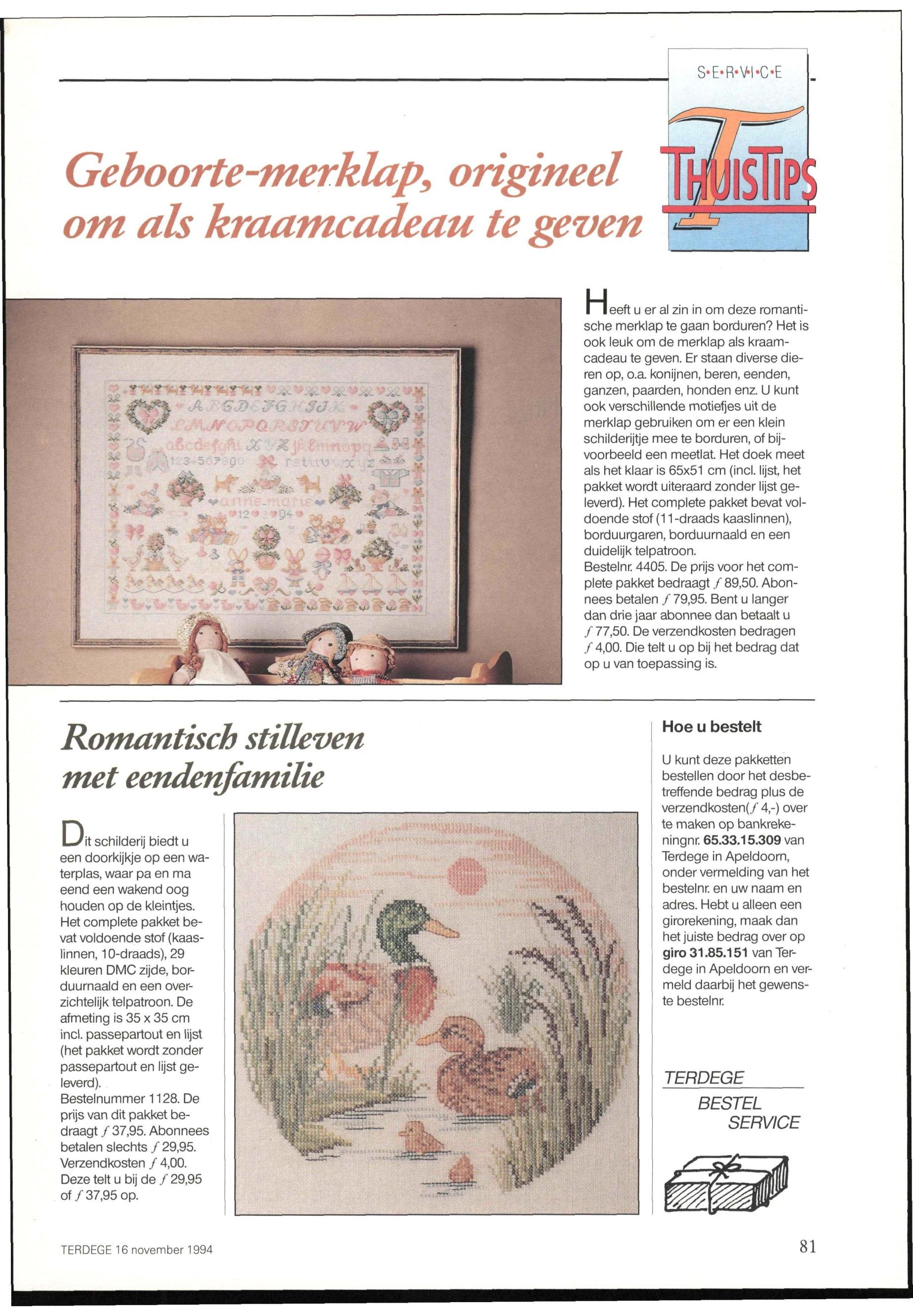 S•E•R•V•I•C•E

THUISTIPS

Geboorte-merklap, origineel om als kraamcadeau te geven

ABCDEFGHIJK
LMNOPQRSTUVW
abcdefghi XYZ jklmnopq
1234567890 rstuvwxyz
anne-marie
12 3 94

Heeft u er al zin in om deze romantische merklap te gaan borduren? Het is ook leuk om de merklap als kraamcadeau te geven. Er staan diverse dieren op, o.a. konijnen, beren, eenden, ganzen, paarden, honden enz. U kunt ook verschillende motiefjes uit de merklap gebruiken om er een klein schilderijtje mee te borduren, of bijvoorbeeld een meetlat. Het doek meet als het klaar is 65x51 cm (incl. lijst, het pakket wordt uiteraard zonder lijst geleverd). Het complete pakket bevat voldoende stof (11-draads kaaslinnen), borduurgaren, borduurnaald en een duidelijk telpatroon.
Bestelnr. 4405. De prijs voor het complete pakket bedraagt ƒ 89,50. Abonnees betalen ƒ 79,95. Bent u langer dan drie jaar abonnee dan betaalt u ƒ 77,50. De verzendkosten bedragen ƒ 4,00. Die telt u op bij het bedrag dat op u van toepassing is.

Romantisch stilleven met eendenfamilie

Dit schilderij biedt u een doorkijkje op een waterplas, waar pa en ma eend een wakend oog houden op de kleintjes. Het complete pakket bevat voldoende stof (kaaslinnen, 10-draads), 29 kleuren DMC zijde, borduurnaald en een overzichtelijk telpatroon. De afmeting is 35 x 35 cm incl. passepartout en lijst (het pakket wordt zonder passepartout en lijst geleverd).
Bestelnummer 1128. De prijs van dit pakket bedraagt ƒ 37,95. Abonnees betalen slechts ƒ 29,95. Verzendkosten ƒ 4,00. Deze telt u bij de ƒ 29,95 of ƒ 37,95 op.

Hoe u bestelt

U kunt deze pakketten bestellen door het desbetreffende bedrag plus de verzendkosten(ƒ 4,-) over te maken op bankrekeningnr. 65.33.15.309 van Terdege in Apeldoorn, onder vermelding van het bestelnr. en uw naam en adres. Hebt u alleen een girorekening, maak dan het juiste bedrag over op giro 31.85.151 van Terdege in Apeldoorn en vermeld daarbij het gewenste bestelnr.

TERDEGE
BESTEL
SERVICE

TERDEGE 16 november 1994

81